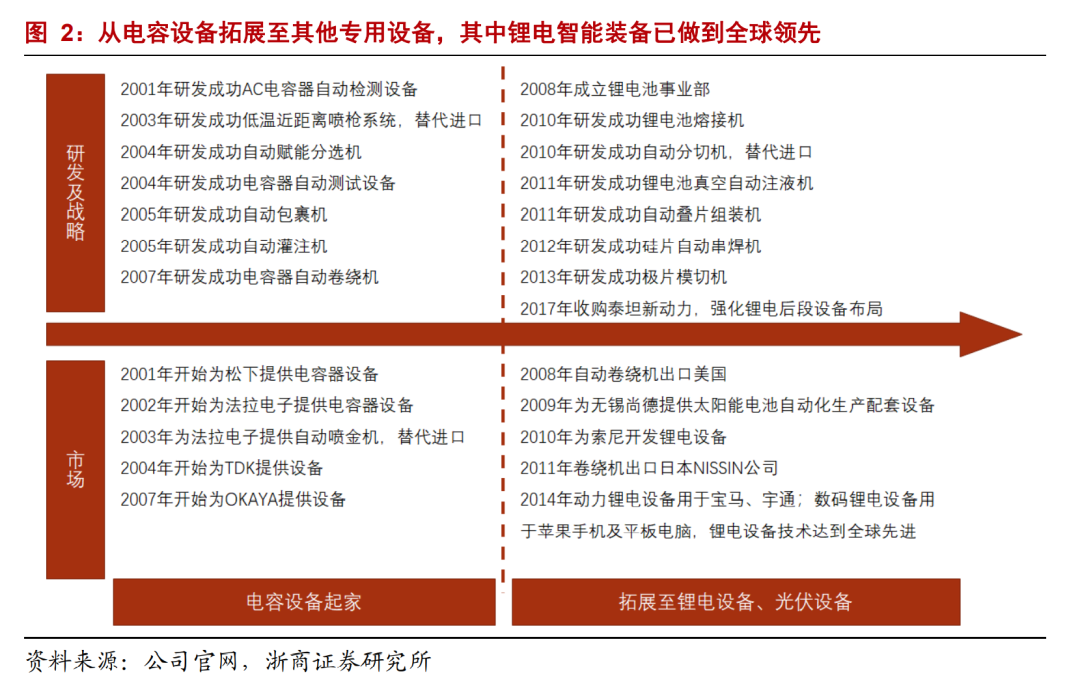 图 2：从电容设备拓展至其他专用设备，其中锂电智能装备已做到全球领先

研发及战略

2001年研发成功AC电容器自动检测设备
2003年研发成功低温近距离喷枪系统，替代进口
2004年研发成功自动赋能分选机
2004年研发成功电容器自动测试设备
2005年研发成功自动包裹机
2005年研发成功自动灌注机
2007年研发成功电容器自动卷绕机

2008年成立锂电池事业部
2010年研发成功锂电池熔接机
2010年研发成功自动分切机，替代进口
2011年研发成功锂电池真空自动注液机
2011年研发成功自动叠片组装机
2012年研发成功硅片自动串焊机
2013年研发成功极片模切机
2017年收购泰坦新动力，强化锂电后段设备布局

市场

2001年开始为松下提供电容器设备
2002年开始为法拉电子提供电容器设备
2003年为法拉电子提供自动喷金机，替代进口
2004年开始为TDK提供设备
2007年开始为OKAYA提供设备

2008年自动卷绕机出口美国
2009年为无锡尚德提供太阳能电池自动化生产配套设备
2010年为索尼开发锂电设备
2011年卷绕机出口日本NISSIN公司
2014年动力锂电设备用于宝马、宇通；数码锂电设备用于苹果手机及平板电脑，锂电设备技术达到全球先进

电容设备起家

拓展至锂电设备、光伏设备

资料来源：公司官网，浙商证券研究所